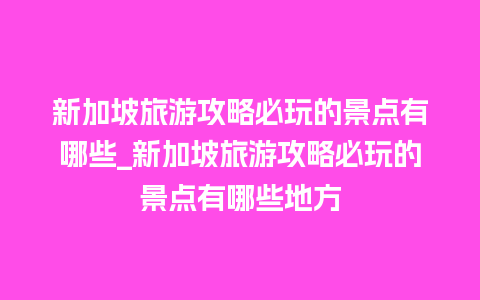 新加坡旅游攻略必玩的景点有哪些_新加坡旅游攻略必玩的景点有哪些地方